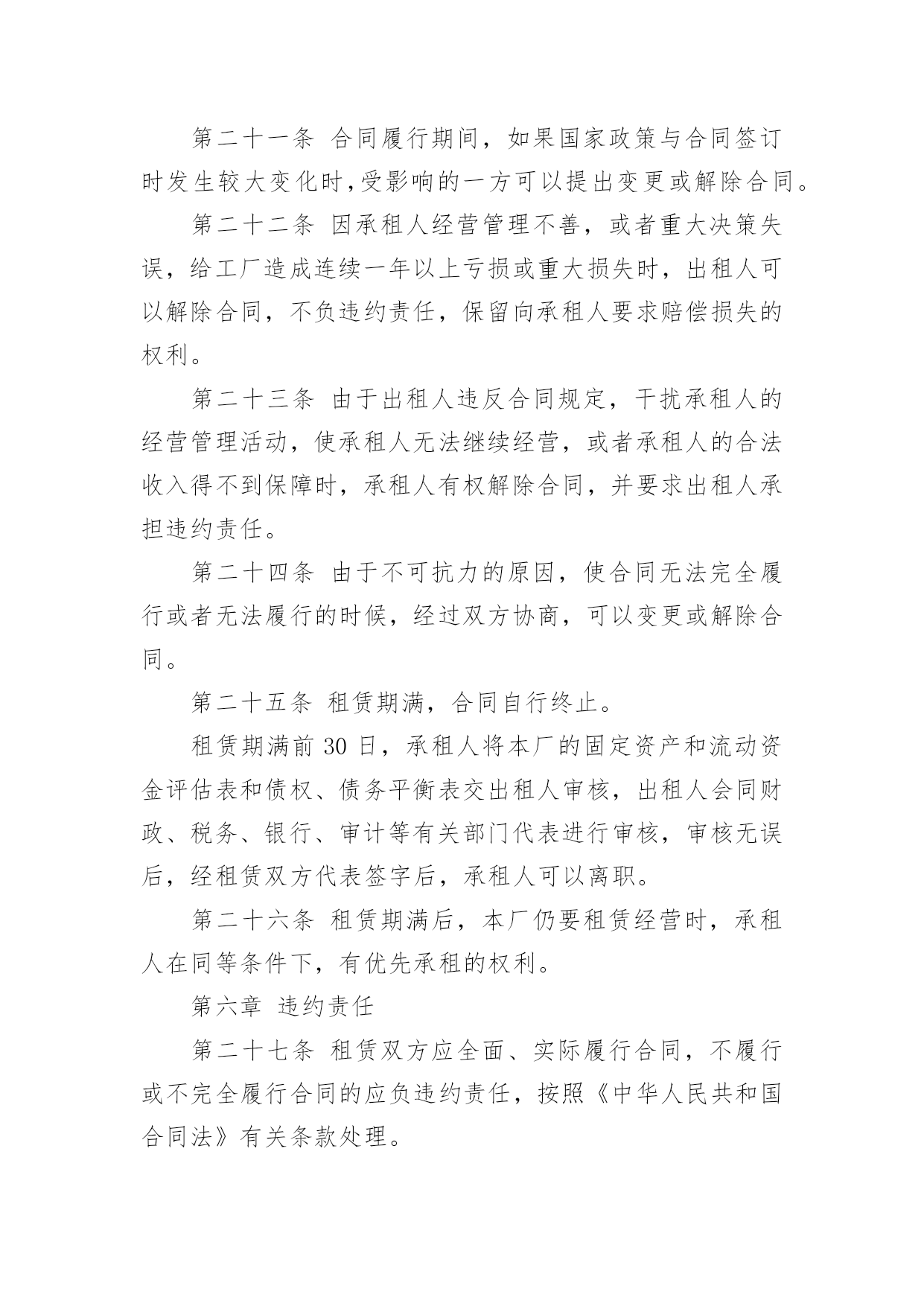 第二十一条 合同履行期间，如果国家政策与合同签订时发生较大变化时,受影响的一方可以提出变更或解除合同。

第二十二条 因承租人经营管理不善，或者重大决策失误，给工厂造成连续一年以上亏损或重大损失时，出租人可以解除合同，不负违约责任，保留向承租人要求赔偿损失的权利。

第二十三条 由于出租人违反合同规定，干扰承租人的经营管理活动，使承租人无法继续经营，或者承租人的合法收入得不到保障时，承租人有权解除合同，并要求出租人承担违约责任。

第二十四条 由于不可抗力的原因，使合同无法完全履行或者无法履行的时候，经过双方协商，可以变更或解除合同。

第二十五条 租赁期满，合同自行终止。

租赁期满前 30 日，承租人将本厂的固定资产和流动资金评估表和债权、债务平衡表交出租人审核，出租人会同财政、税务、银行、审计等有关部门代表进行审核，审核无误后，经租赁双方代表签字后，承租人可以离职。

第二十六条 租赁期满后，本厂仍要租赁经营时，承租人在同等条件下，有优先承租的权利。

第六章 违约责任

第二十七条 租赁双方应全面、实际履行合同，不履行或不完全履行合同的应负违约责任，按照《中华人民共和国合同法》有关条款处理。